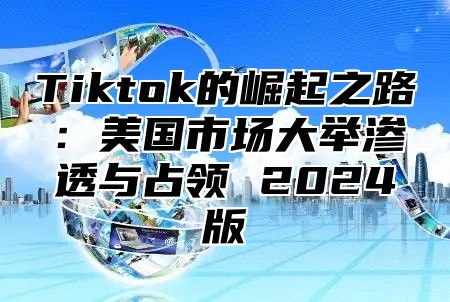 Tiktok的崛起之路：美国市场大举渗透与占领 2024版